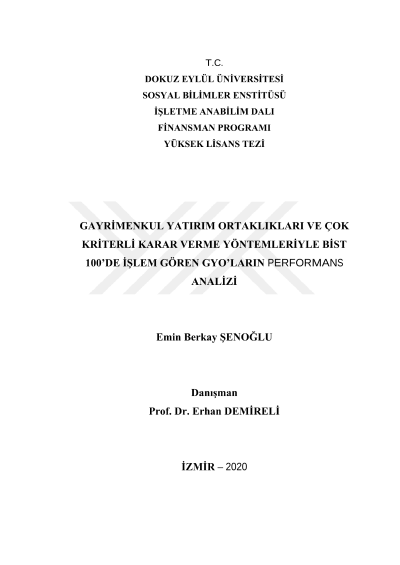 T.C.
DOKUZ EYLÜL ÜNİVERSİTESİ
SOSYAL BİLİMLER ENSTİTÜSÜ
İŞLETME ANABİLİM DALI
FİNANSMAN PROGRAMI
YÜKSEK LİSANS TEZİ

GAYRİMENKUL YATIRIM ORTAKLIKLARI VE ÇOK KRİTERLİ KARAR VERME YÖNTEMLERİYLE BİST 100'DE İŞLEM GÖREN GYO'LARIN PERFORMANS ANALİZİ

Emin Berkay ŞENOĞLU

Danışman
Prof. Dr. Erhan DEMİRELİ

İZMİR – 2020